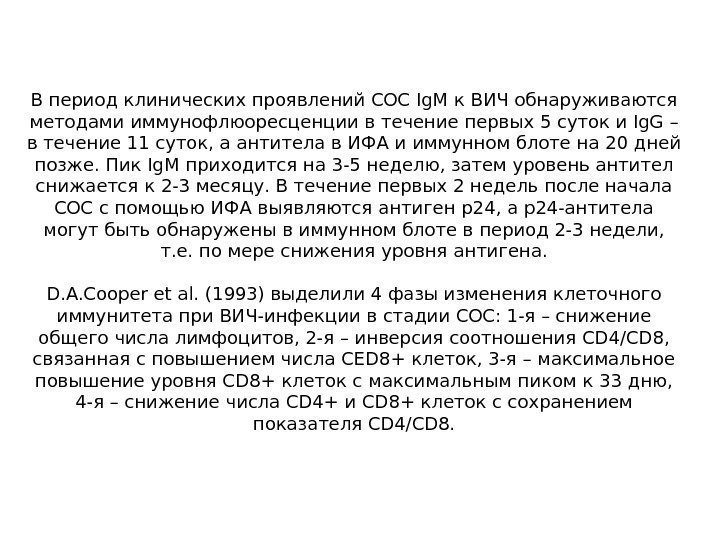 В период клинических проявлений СОС IgM к ВИЧ обнаруживаются методами иммунофлюоресценции в течение первых 5 суток и IgG – в течение 11 суток, а антитела в ИФА и иммунном блоте на 20 дней позже. Пик IgM приходится на 3-5 неделю, затем уровень антител снижается к 2-3 месяцу. В течение первых 2 недель после начала СОС с помощью ИФА выявляются антиген р24, а р24-антитела могут быть обнаружены в иммунном блоте в период 2-3 недели, т.е. по мере снижения уровня антигена.

D.A.Cooper et al. (1993) выделили 4 фазы изменения клеточного иммунитета при ВИЧ-инфекции в стадии СОС: 1-я – снижение общего числа лимфоцитов, 2-я – инверсия соотношения CD4/CD8, связанная с повышением числа CED8+ клеток, 3-я – максимальное повышение уровня CD8+ клеток с максимальным пиком к 33 дню, 4-я – снижение числа CD4+ и CD8+ клеток с сохранением показателя CD4/CD8.